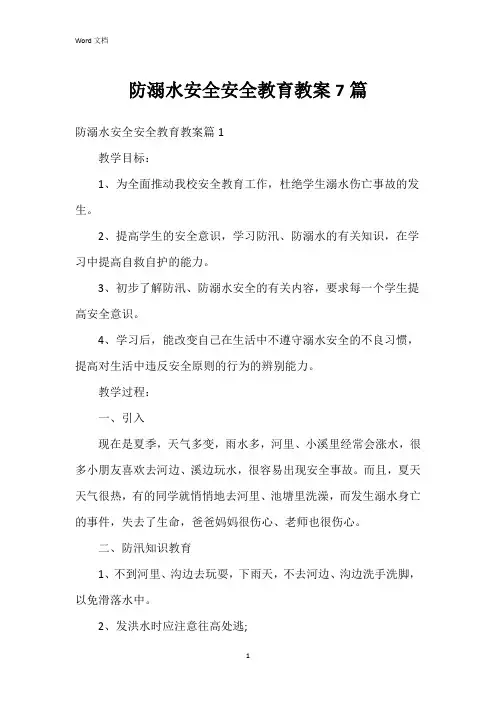 Word 文档

防溺水安全安全教育教案 7 篇

防溺水安全安全教育教案篇 1

教学目标：

1、为全面推动我校安全教育工作，杜绝学生溺水伤亡事故的发生。

2、提高学生的安全意识，学习防汛、防溺水的有关知识，在学习中提高自救自护的能力。

3、初步了解防汛、防溺水安全的有关内容，要求每一个学生提高安全意识。

4、学习后，能改变自己在生活中不遵守溺水安全的不良习惯，提高对生活中违反安全原则的行为的辨别能力。

教学过程：

一、引入

现在是夏季，天气多变，雨水多，河里、小溪里经常会涨水，很多小朋友喜欢去河边、溪边玩水，很容易出现安全事故。而且，夏天天气很热，有的同学就悄悄地去河里、池塘里洗澡，而发生溺水身亡的事件，失去了生命，爸爸妈妈很伤心、老师也很伤心。

二、防汛知识教育

1、不到河里、沟边去玩耍，下雨天，不去河边、沟边洗手洗脚，以免滑落水中。

2、发洪水时应注意往高处逃;

1